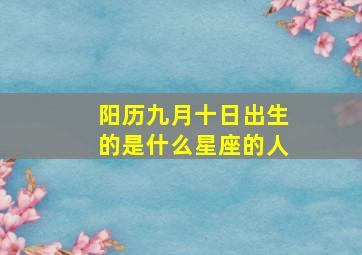 阳历九月十日出生的是什么星座的人